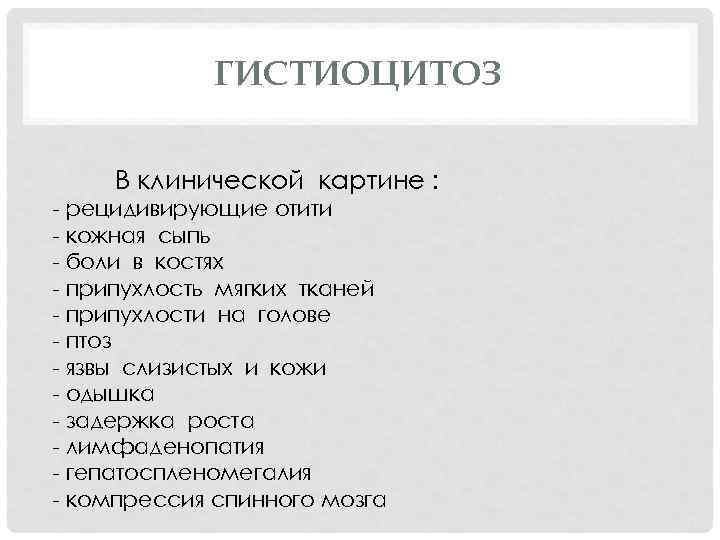 ГИСТИОЦИТОЗ

В клинической картине :
- рецидивирующие отити
- кожная сыпь
- боли в костях
- припухлость мягких тканей
- припухлости на голове
- птоз
- язвы слизистых и кожи
- одышка
- задержка роста
- лимфаденопатия
- гепатоспленомегалия
- компрессия спинного мозга